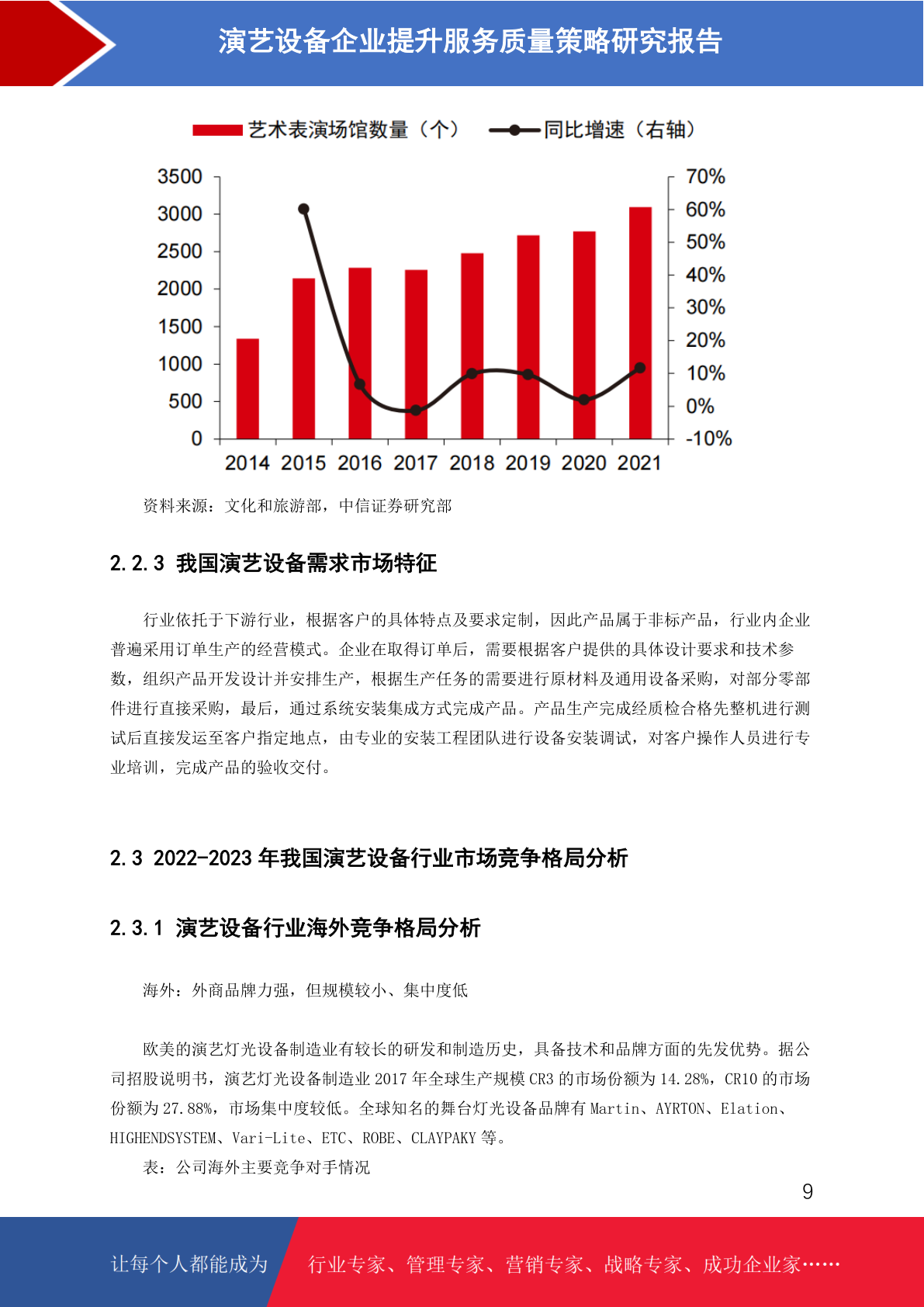 演艺设备企业提升服务质量策略研究报告

艺术表演场馆数量（个） 同比增速（右轴）

3500
3000
2500
2000
1500
1000
500
0

70%
60%
50%
40%
30%
20%
10%
0%
-10%

2014 2015 2016 2017 2018 2019 2020 2021

资料来源：文化和旅游部，中信证券研究部

2.2.3 我国演艺设备需求市场特征

行业依托于下游行业，根据客户的具体特点及要求定制，因此产品属于非标产品，行业内企业普遍采用订单生产的经营模式。企业在取得订单后，需要根据客户提供的具体设计要求和技术参数，组织产品开发设计并安排生产，根据生产任务的需要进行原材料及通用设备采购，对部分零部件进行直接采购，最后，通过系统安装集成方式完成产品。产品生产完成经质检合格先整机进行测试后直接发运至客户指定地点，由专业的安装工程团队进行设备安装调试，对客户操作人员进行专业培训，完成产品的验收交付。

2.3 2022-2023 年我国演艺设备行业市场竞争格局分析

2.3.1 演艺设备行业海外竞争格局分析

海外：外商品牌力强，但规模较小、集中度低

欧美的演艺灯光设备制造业有较长的研发和制造历史，具备技术和品牌方面的先发优势。据公司招股说明书，演艺灯光设备制造业 2017 年全球生产规模 CR3 的市场份额为 14.28%，CR10 的市场份额为 27.88%，市场集中度较低。全球知名的舞台灯光设备品牌有 Martin、AYRTON、Elation、HIGHENDSYSTEM、Vari-Lite、ETC、ROBE、CLAYPAKY 等。

表：公司海外主要竞争对手情况

9

让每个人都能成为 行业专家、管理专家、营销专家、战略专家、成功企业家……